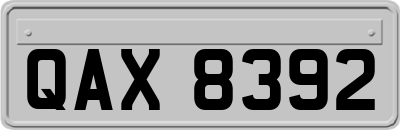 QAX 8392